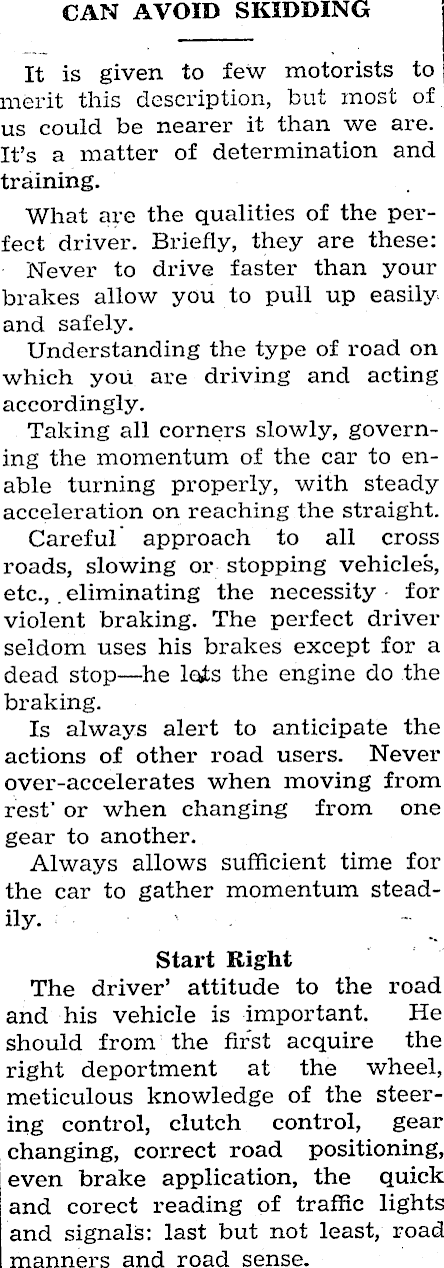 CAN AVOID SKIDDING

It is given to few motorists to merit this description, but most of us could be nearer it than we are. It's a matter of determination and training.

What are the qualities of the perfect driver. Briefly, they are these:

Never to drive faster than your brakes allow you to pull up easily and safely.

Understanding the type of road on which you are driving and acting accordingly.

Taking all corners slowly, governing the momentum of the car to enable turning properly, with steady acceleration on reaching the straight.

Careful approach to all cross roads, slowing or stopping vehicles, etc., eliminating the necessity for violent braking. The perfect driver seldom uses his brakes except for a dead stop—he lets the engine do the braking.

Is always alert to anticipate the actions of other road users. Never over-accelerates when moving from rest or when changing from one gear to another.

Always allows sufficient time for the car to gather momentum steadily.

Start Right

The driver' attitude to the road and his vehicle is important. He should from the first acquire the right deportment at the wheel, meticulous knowledge of the steering control, clutch control, gear changing, correct road positioning, even brake application, the quick and corect reading of traffic lights and signals: last but not least, road manners and road sense.